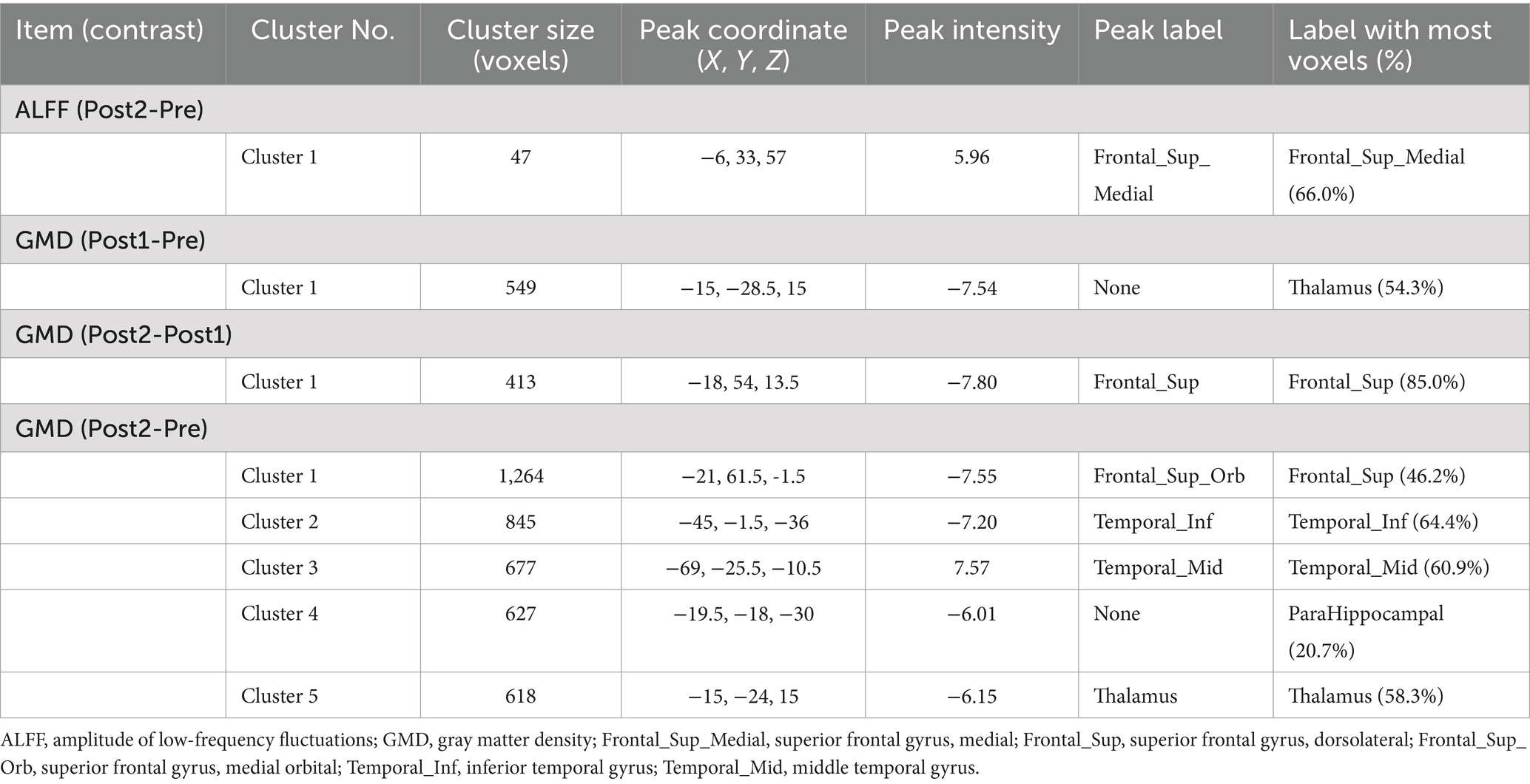 | Item (contrast) | Cluster No. | Cluster size (voxels) | Peak coordinate (X, Y, Z) | Peak intensity | Peak label | Label with most voxels (%) |
|---|---|---|---|---|---|---|
| ALFF (Post2-Pre) | | | | | | |
| | Cluster 1 | 47 | −6, 33, 57 | 5.96 | Frontal_Sup_Medial | Frontal_Sup_Medial (66.0%) |
| GMD (Post1-Pre) | | | | | | |
| | Cluster 1 | 549 | −15, −28.5, 15 | −7.54 | None | Thalamus (54.3%) |
| GMD (Post2-Post1) | | | | | | |
| | Cluster 1 | 413 | −18, 54, 13.5 | −7.80 | Frontal_Sup | Frontal_Sup (85.0%) |
| GMD (Post2-Pre) | | | | | | |
| | Cluster 1 | 1,264 | −21, 61.5, -1.5 | −7.55 | Frontal_Sup_Orb | Frontal_Sup (46.2%) |
| | Cluster 2 | 845 | −45, −1.5, −36 | −7.20 | Temporal_Inf | Temporal_Inf (64.4%) |
| | Cluster 3 | 677 | −69, −25.5, −10.5 | 7.57 | Temporal_Mid | Temporal_Mid (60.9%) |
| | Cluster 4 | 627 | −19.5, −18, −30 | −6.01 | None | ParaHippocampal (20.7%) |
| | Cluster 5 | 618 | −15, −24, 15 | −6.15 | Thalamus | Thalamus (58.3%) |

ALFF, amplitude of low-frequency fluctuations; GMD, gray matter density; Frontal_Sup_Medial, superior frontal gyrus, medial; Frontal_Sup, superior frontal gyrus, dorsolateral; Frontal_Sup_Orb, superior frontal gyrus, medial orbital; Temporal_Inf, inferior temporal gyrus; Temporal_Mid, middle temporal gyrus.